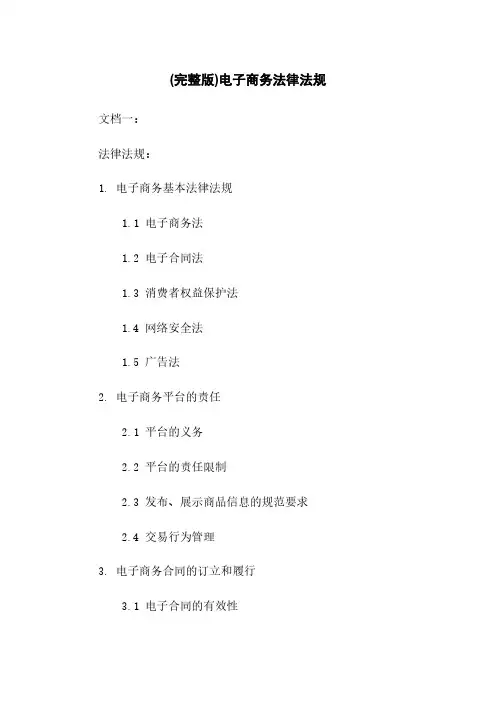 (完整版)电子商务法律法规

文档一：

法律法规：

1. 电子商务基本法律法规

1.1 电子商务法

1.2 电子合同法

1.3 消费者权益保护法

1.4 网络安全法

1.5 广告法

2. 电子商务平台的责任

2.1 平台的义务

2.2 平台的责任限制

2.3 发布、展示商品信息的规范要求

2.4 交易行为管理

3. 电子商务合同的订立和履行

3.1 电子合同的有效性